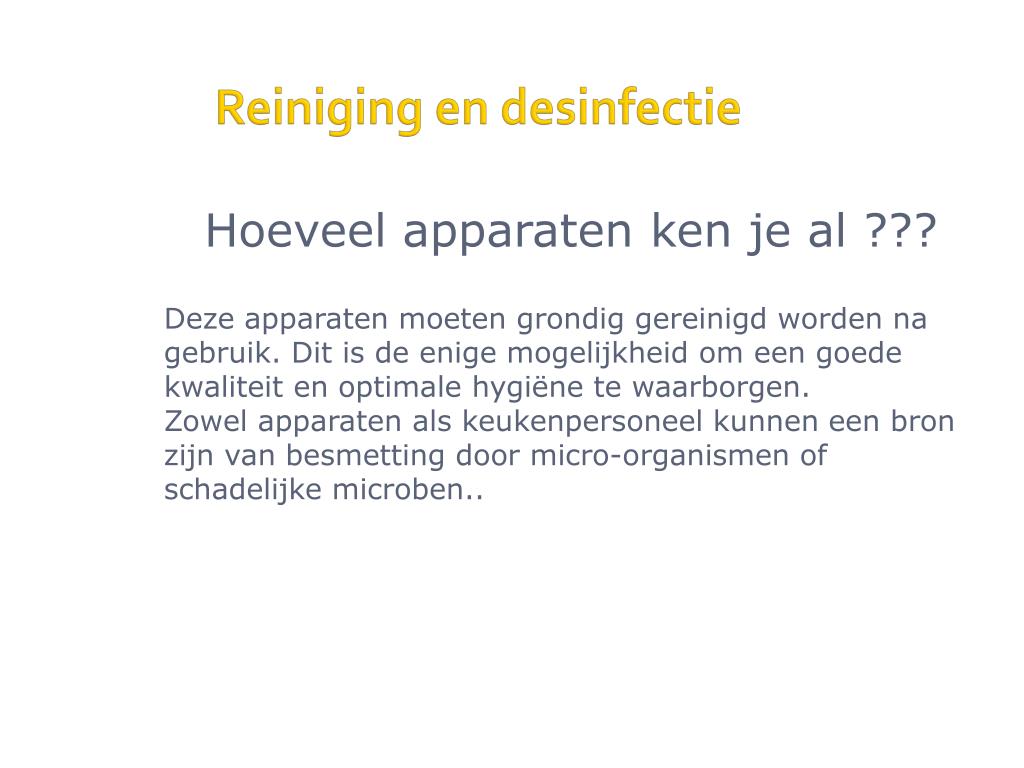 Reiniging en desinfectie

Hoeveel apparaten ken je al ???

Deze apparaten moeten grondig gereinigd worden na gebruik. Dit is de enige mogelijkheid om een goede kwaliteit en optimale hygiëne te waarborgen.
Zowel apparaten als keukenpersoneel kunnen een bron zijn van besmetting door micro-organismen of schadelijke microben..